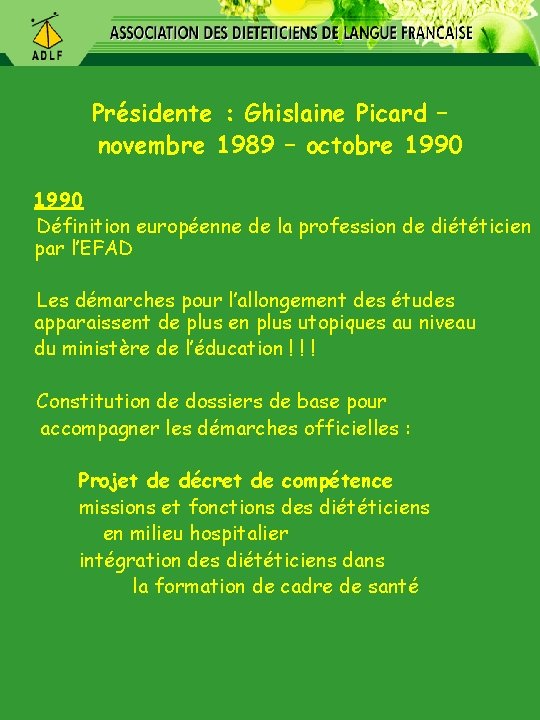 ADLF

ASSOCIATION DES DIETETICIENS DE LANGUE FRANCAISE

Présidente : Ghislaine Picard – novembre 1989 – octobre 1990

1990

Définition européenne de la profession de diététicien par l'EFAD

Les démarches pour l'allongement des études apparaissent de plus en plus utopiques au niveau du ministère de l'éducation ! ! !

Constitution de dossiers de base pour accompagner les démarches officielles :

Projet de décret de compétence
missions et fonctions des diététiciens en milieu hospitalier
intégration des diététiciens dans la formation de cadre de santé